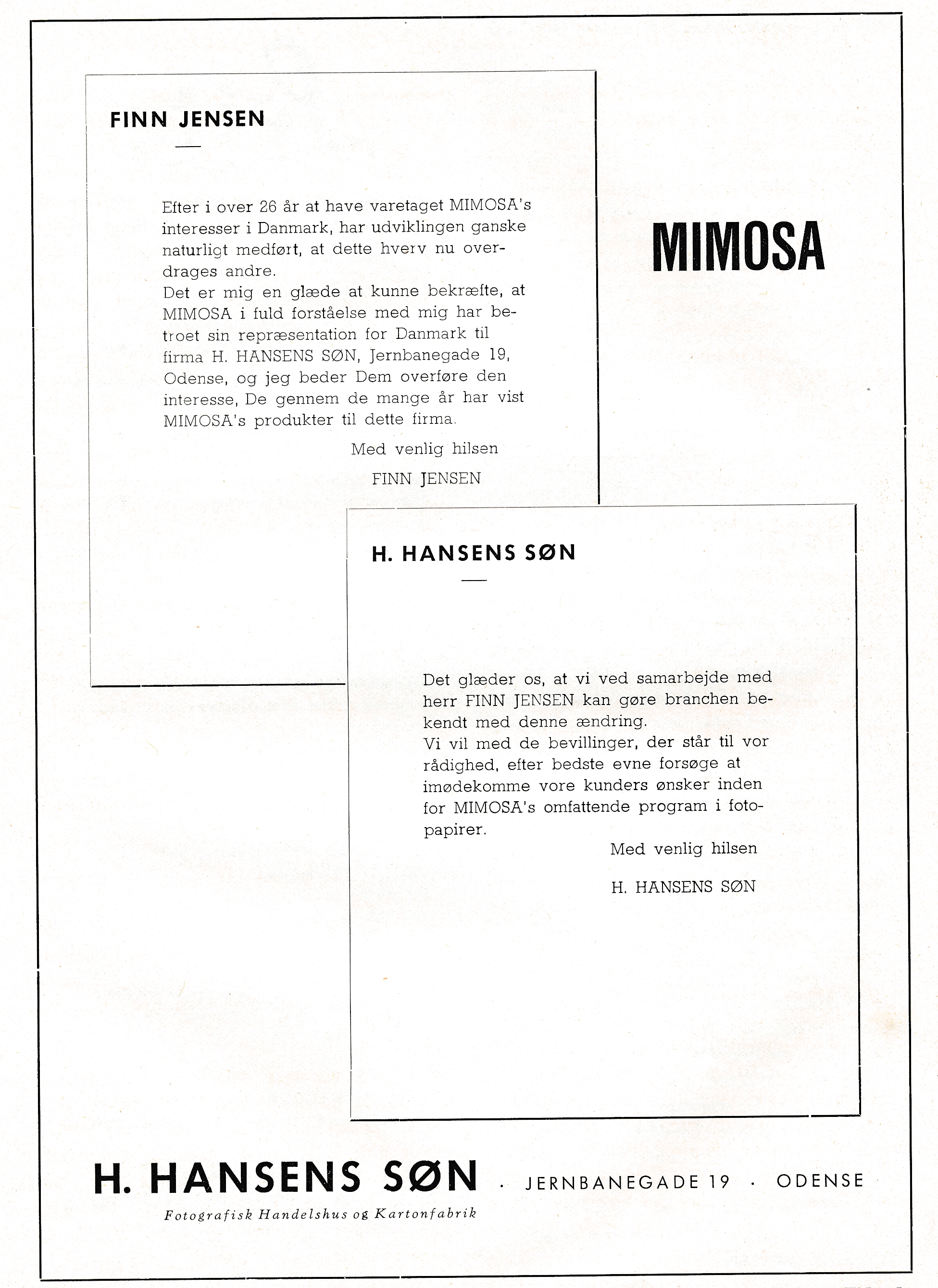 FINN JENSEN

Efter i over 26 år at have varetaget MIMOSA's interesser i Danmark, har udviklingen ganske naturligt medført, at dette hverv nu overdrages andre.
Det er mig en glæde at kunne bekræfte, at MIMOSA i fuld forståelse med mig har betroet sin repræsentation for Danmark til firma H. HANSENS SØN, Jernbanegade 19, Odense, og jeg beder Dem overføre den interesse, De gennem de mange år har vist MIMOSA's produkter til dette firma.

Med venlig hilsen

FINN JENSEN

MIMOSA

H. HANSENS SØN

Det glæder os, at vi ved samarbejde med herr FINN JENSEN kan gøre branchen bekendt med denne ændring.
Vi vil med de bevillinger, der står til vor rådighed, efter bedste evne forsøge at imødekomme vore kunders ønsker inden for MIMOSA's omfattende program i fotopapirer.

Med venlig hilsen

H. HANSENS SØN

H. HANSENS SØN · JERNBANEGADE 19 · ODENSE

Fotografisk Handelshus og Kartonfabrik